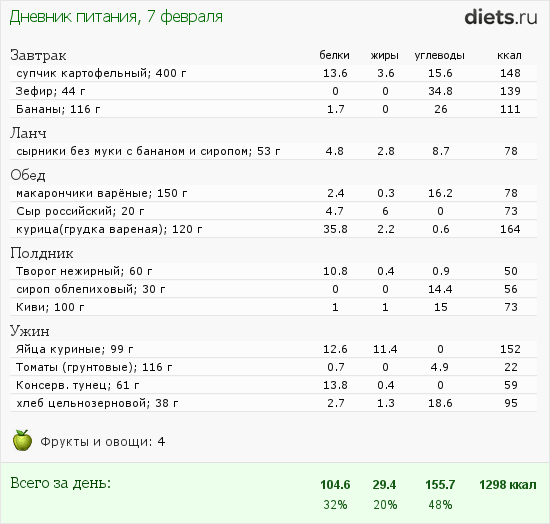 Дневник питания, 7 февраля

diets.ru

| Завтрак | белки | жиры | углеводы | ккал |
|---|---|---|---|---|
| супчик картофельный; 400 г | 13.6 | 3.6 | 15.6 | 148 |
| Зефир; 44 г | 0 | 0 | 34.8 | 139 |
| Бананы; 116 г | 1.7 | 0 | 26 | 111 |
| Ланч | | | | |
| сырники без муки с бананом и сиропом; 53 г | 4.8 | 2.8 | 8.7 | 78 |
| Обед | | | | |
| макарончики варёные; 150 г | 2.4 | 0.3 | 16.2 | 78 |
| Сыр российский; 20 г | 4.7 | 6 | 0 | 73 |
| курица(грудка вареная); 120 г | 35.8 | 2.2 | 0.6 | 164 |
| Полдник | | | | |
| Творог нежирный; 60 г | 10.8 | 0.4 | 0.9 | 50 |
| сироп облепиховый; 30 г | 0 | 0 | 14.4 | 56 |
| Киви; 100 г | 1 | 1 | 15 | 73 |
| Ужин | | | | |
| Яйца куриные; 99 г | 12.6 | 11.4 | 0 | 152 |
| Томаты (грунтовые); 116 г | 0.7 | 0 | 4.9 | 22 |
| Консерв. тунец; 61 г | 13.8 | 0.4 | 0 | 59 |
| хлеб цельнозерновой; 38 г | 2.7 | 1.3 | 18.6 | 95 |

Фрукты и овощи: 4

| Всего за день: | 104.6 | 29.4 | 155.7 | 1298 ккал |
|---|---|---|---|---|
| | 32% | 20% | 48% | |